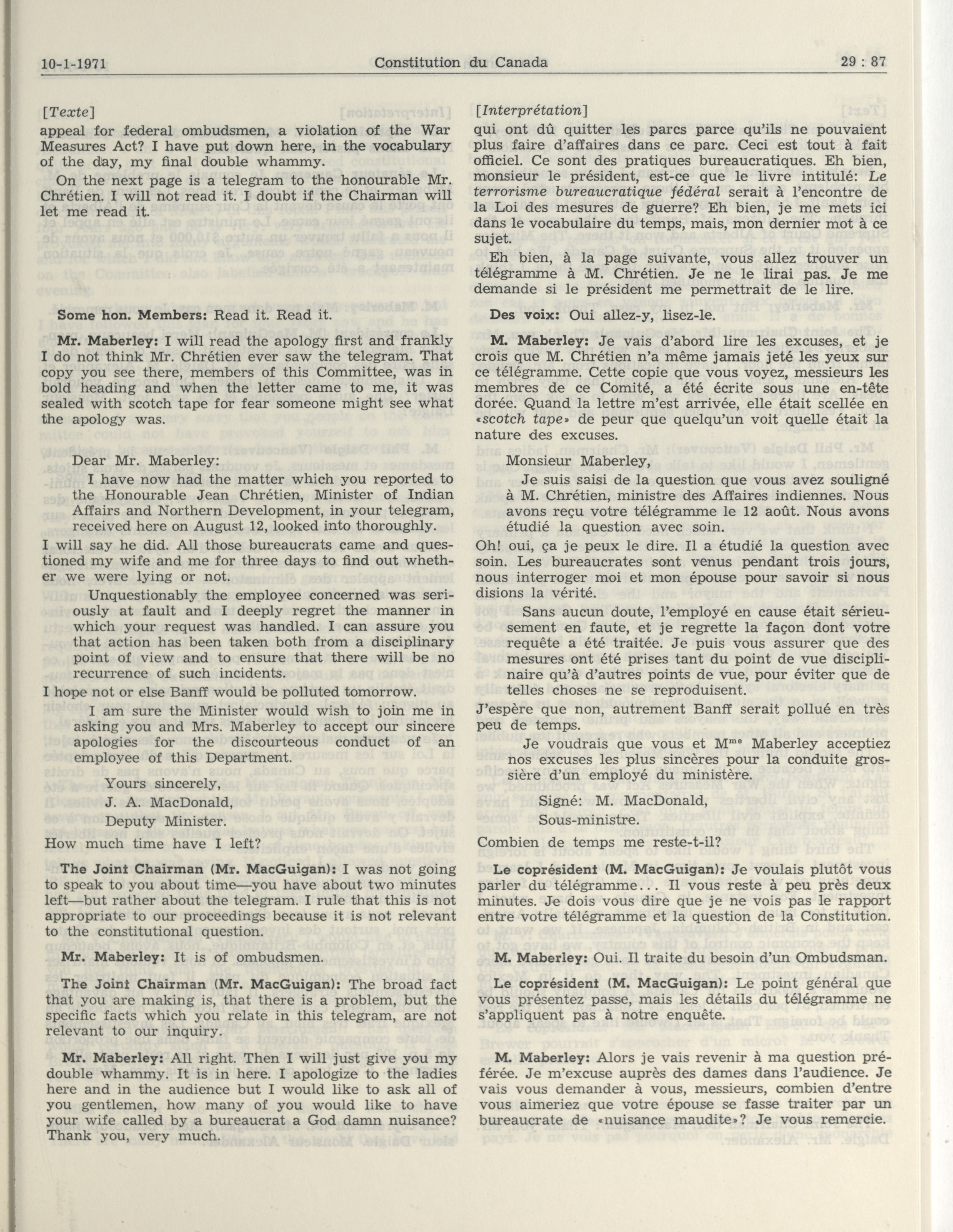 10-1-1971 Constitution du Canada 29 : 87

[Texte]

appeal for federal ombudsmen, a violation of the War Measures Act? I have put down here, in the vocabulary of the day, my final double whammy.

On the next page is a telegram to the honourable Mr. Chrétien. I will not read it. I doubt if the Chairman will let me read it.

Some hon. Members: Read it. Read it.

Mr. Maberley: I will read the apology first and frankly I do not think Mr. Chrétien ever saw the telegram. That copy you see there, members of this Committee, was in bold heading and when the letter came to me, it was sealed with scotch tape for fear someone might see what the apology was.

Dear Mr. Maberley:

I have now had the matter which you reported to the Honourable Jean Chrétien, Minister of Indian Affairs and Northern Development, in your telegram, received here on August 12, looked into thoroughly.

I will say he did. All those bureaucrats came and questioned my wife and me for three days to find out whether we were lying or not.

Unquestionably the employee concerned was seriously at fault and I deeply regret the manner in which your request was handled. I can assure you that action has been taken both from a disciplinary point of view and to ensure that there will be no recurrence of such incidents.

I hope not or else Banff would be polluted tomorrow.

I am sure the Minister would wish to join me in asking you and Mrs. Maberley to accept our sincere apologies for the discourteous conduct of an employee of this Department.

Yours sincerely,

J. A. MacDonald,

Deputy Minister.

How much time have I left?

The Joint Chairman (Mr. MacGuigan): I was not going to speak to you about time—you have about two minutes left—but rather about the telegram. I rule that this is not appropriate to our proceedings because it is not relevant to the constitutional question.

Mr. Maberley: It is of ombudsmen.

The Joint Chairman (Mr. MacGuigan): The broad fact that you are making is, that there is a problem, but the specific facts which you relate in this telegram, are not relevant to our inquiry.

Mr. Maberley: All right. Then I will just give you my double whammy. It is in here. I apologize to the ladies here and in the audience but I would like to ask all of you gentlemen, how many of you would like to have your wife called by a bureaucrat a God damn nuisance? Thank you, very much.

[Interprétation]

qui ont dû quitter les parcs parce qu'ils ne pouvaient plus faire d'affaires dans ce parc. Ceci est tout à fait officiel. Ce sont des pratiques bureaucratiques. Eh bien, monsieur le président, est-ce que le livre intitulé: Le terrorisme bureaucratique fédéral serait à l'encontre de la Loi des mesures de guerre? Eh bien, je me mets ici dans le vocabulaire du temps, mais, mon dernier mot à ce sujet.

Eh bien, à la page suivante, vous allez trouver un télégramme à M. Chrétien. Je ne le lirai pas. Je me demande si le président me permettrait de le lire.

Des voix: Oui allez-y, lisez-le.

M. Maberley: Je vais d'abord lire les excuses, et je crois que M. Chrétien n'a même jamais jeté les yeux sur ce télégramme. Cette copie que vous voyez, messieurs les membres de ce Comité, a été écrite sous une en-tête dorée. Quand la lettre m'est arrivée, elle était scellée en «scotch tape» de peur que quelqu'un voit quelle était la nature des excuses.

Monsieur Maberley,

Je suis saisi de la question que vous avez souligné à M. Chrétien, ministre des Affaires indiennes. Nous avons reçu votre télégramme le 12 août. Nous avons étudié la question avec soin.

Oh! oui, ça je peux le dire. Il a étudié la question avec soin. Les bureaucrates sont venus pendant trois jours, nous interroger moi et mon épouse pour savoir si nous disions la vérité.

Sans aucun doute, l'employé en cause était sérieusement en faute, et je regrette la façon dont votre requête a été traitée. Je puis vous assurer que des mesures ont été prises tant du point de vue disciplinaire qu'à d'autres points de vue, pour éviter que de telles choses ne se reproduisent.

J'espère que non, autrement Banff serait pollué en très peu de temps.

Je voudrais que vous et M$^{me}$ Maberley acceptiez nos excuses les plus sincères pour la conduite grossière d'un employé du ministère.

Signé: M. MacDonald,

Sous-ministre.

Combien de temps me reste-t-il?

Le coprésident (M. MacGuigan): Je voulais plutôt vous parler du télégramme... Il vous reste à peu près deux minutes. Je dois vous dire que je ne vois pas le rapport entre votre télégramme et la question de la Constitution.

M. Maberley: Oui. Il traite du besoin d'un Ombudsman.

Le coprésident (M. MacGuigan): Le point général que vous présentez passe, mais les détails du télégramme ne s'appliquent pas à notre enquête.

M. Maberley: Alors je vais revenir à ma question préférée. Je m'excuse auprès des dames dans l'audience. Je vais vous demander à vous, messieurs, combien d'entre vous aimeriez que votre épouse se fasse traiter par un bureaucrate de «nuisance maudite»? Je vous remercie.